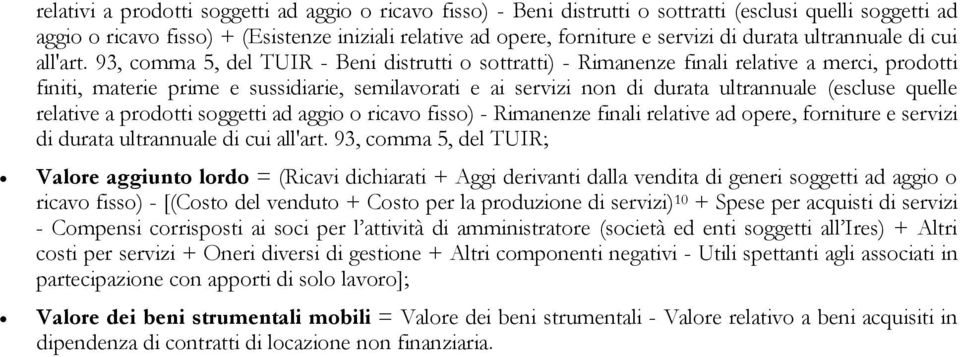 relativi a prodotti soggetti ad aggio o ricavo fisso) - Beni distrutti o sottratti (esclusi quelli soggetti ad aggio o ricavo fisso) + (Esistenze iniziali relative ad opere, forniture e servizi di durata ultrannuale di cui all'art. 93, comma 5, del TUIR - Beni distrutti o sottratti) - Rimanenze finali relative a merci, prodotti finiti, materie prime e sussidiarie, semilavorati e ai servizi non di durata ultrannuale (escluse quelle relative a prodotti soggetti ad aggio o ricavo fisso) - Rimanenze finali relative ad opere, forniture e servizi di durata ultrannuale di cui all'art. 93, comma 5, del TUIR;

• **Valore aggiunto lordo** = (Ricavi dichiarati + Aggi derivanti dalla vendita di generi soggetti ad aggio o ricavo fisso) - [(Costo del venduto + Costo per la produzione di servizi)$^{10}$ + Spese per acquisti di servizi - Compensi corrisposti ai soci per l'attività di amministratore (società ed enti soggetti all'Ires) + Altri costi per servizi + Oneri diversi di gestione + Altri componenti negativi - Utili spettanti agli associati in partecipazione con apporti di solo lavoro];

• **Valore dei beni strumentali mobili** = Valore dei beni strumentali - Valore relativo a beni acquisiti in dipendenza di contratti di locazione non finanziaria.